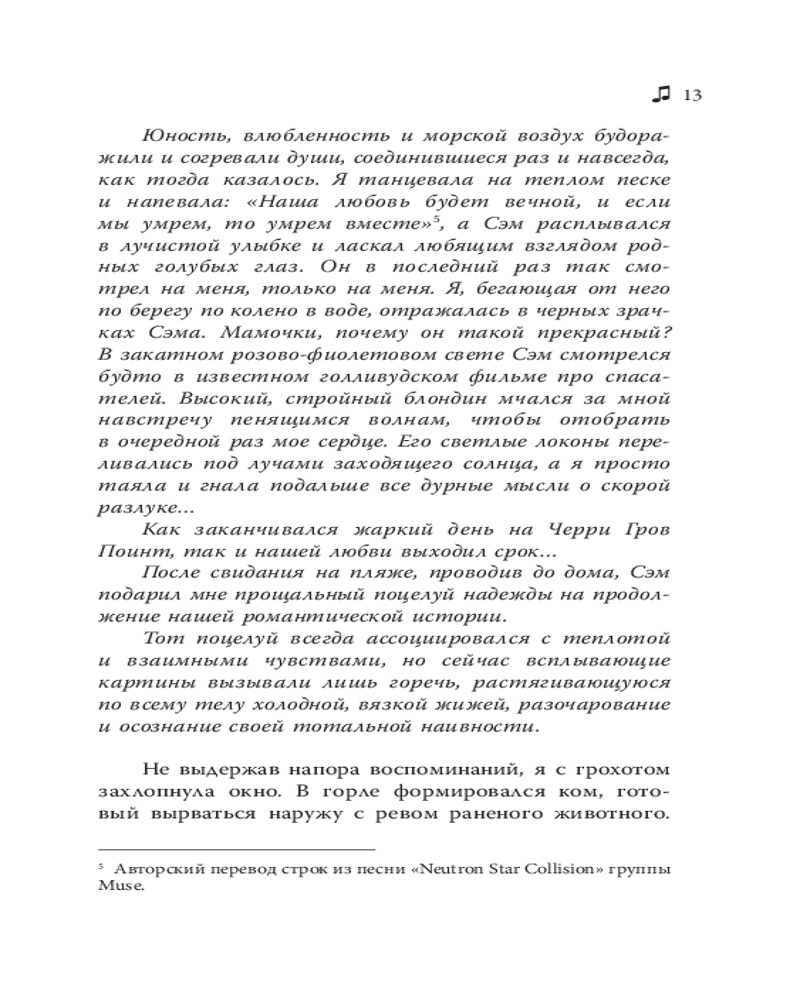 ♫ 13

Юность, влюбленность и морской воздух будоражили и согревали души, соединившиеся раз и навсегда, как тогда казалось. Я танцевала на теплом песке и напевала: «Наша любовь будет вечной, и если мы умрем, то умрем вместе»$^5$, а Сэм расплывался в лучистой улыбке и ласкал любящим взглядом родных голубых глаз. Он в последний раз так смотрел на меня, только на меня. Я, бегающая от него по берегу по колено в воде, отражалась в черных зрачках Сэма. Мамочки, почему он такой прекрасный? В закатном розово-фиолетовом свете Сэм смотрелся будто в известном голливудском фильме про спасателей. Высокий, стройный блондин мчался за мной навстречу пенящимся волнам, чтобы отобрать в очередной раз мое сердце. Его светлые локоны переливались под лучами заходящего солнца, а я просто таяла и гнала подальше все дурные мысли о скорой разлуке…

Как заканчивался жаркий день на Черри Гров Поинт, так и нашей любви выходил срок…

После свидания на пляже, проводив до дома, Сэм подарил мне прощальный поцелуй надежды на продолжение нашей романтической истории.

Тот поцелуй всегда ассоциировался с теплотой и взаимными чувствами, но сейчас всплывающие картины вызывали лишь горечь, растягивающуюся по всему телу холодной, вязкой жижей, разочарование и осознание своей тотальной наивности.

Не выдержав напора воспоминаний, я с грохотом захлопнула окно. В горле формировался ком, готовый вырваться наружу с ревом раненого животного.

$^5$ Авторский перевод строк из песни «Neutron Star Collision» группы Muse.